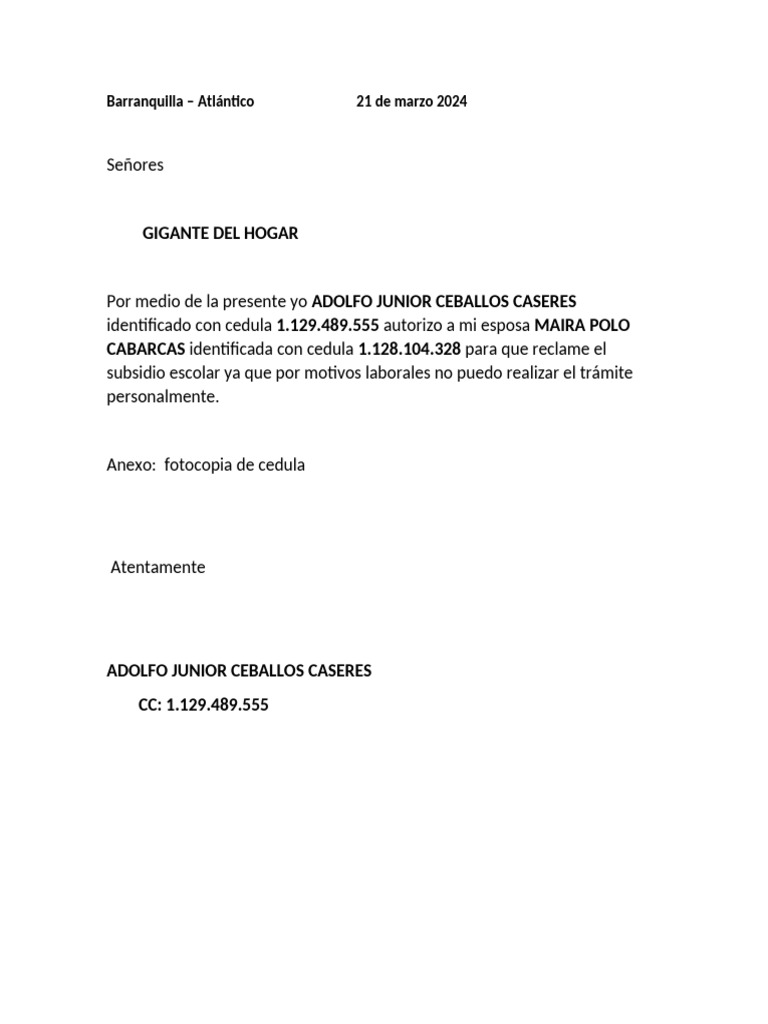 Barranquilla – Atlántico 21 de marzo 2024

Señores

GIGANTE DEL HOGAR

Por medio de la presente yo ADOLFO JUNIOR CEBALLOS CASERES identificado con cedula 1.129.489.555 autorizo a mi esposa MAIRA POLO CABARCAS identificada con cedula 1.128.104.328 para que reclame el subsidio escolar ya que por motivos laborales no puedo realizar el trámite personalmente.

Anexo: fotocopia de cedula

Atentamente

ADOLFO JUNIOR CEBALLOS CASERES

CC: 1.129.489.555